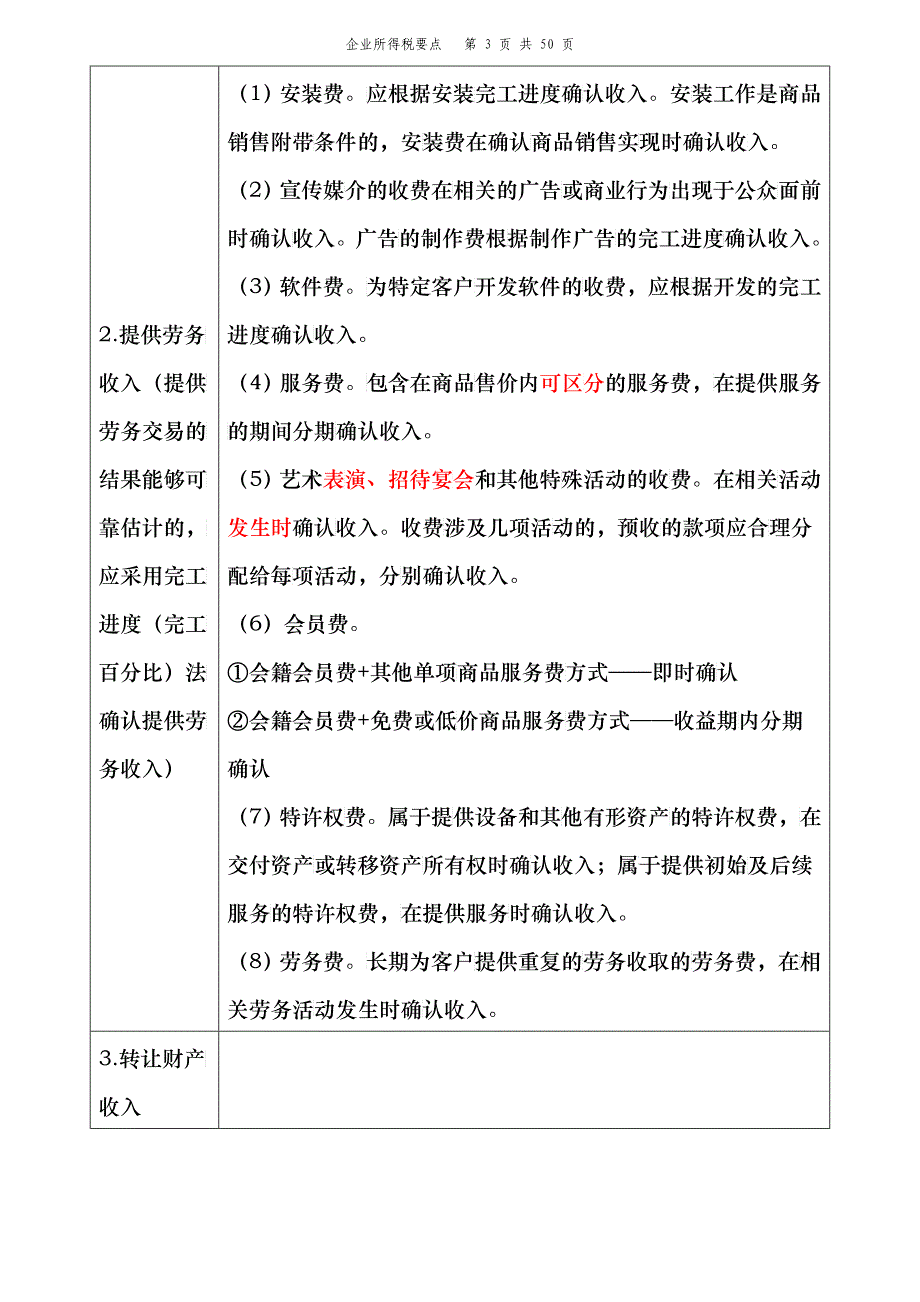 企业所得税要点　第 3 页 共 50 页

| | |
|---|---|
| 2.提供劳务收入（提供劳务交易的结果能够可靠估计的，应采用完工进度（完工百分比）法确认提供劳务收入） | （1）安装费。应根据安装完工进度确认收入。安装工作是商品销售附带条件的，安装费在确认商品销售实现时确认收入。<br>（2）宣传媒介的收费在相关的广告或商业行为出现于公众面前时确认收入。广告的制作费根据制作广告的完工进度确认收入。<br>（3）软件费。为特定客户开发软件的收费，应根据开发的完工进度确认收入。<br>（4）服务费。包含在商品售价内可区分的服务费，在提供服务的期间分期确认收入。<br>（5）艺术表演、招待宴会和其他特殊活动的收费。在相关活动发生时确认收入。收费涉及几项活动的，预收的款项应合理分配给每项活动，分别确认收入。<br>（6）会员费。<br>①会籍会员费+其他单项商品服务费方式——即时确认<br>②会籍会员费+免费或低价商品服务费方式——收益期内分期确认<br>（7）特许权费。属于提供设备和其他有形资产的特许权费，在交付资产或转移资产所有权时确认收入；属于提供初始及后续服务的特许权费，在提供服务时确认收入。<br>（8）劳务费。长期为客户提供重复的劳务收取的劳务费，在相关劳务活动发生时确认收入。 |
| 3.转让财产收入 | |